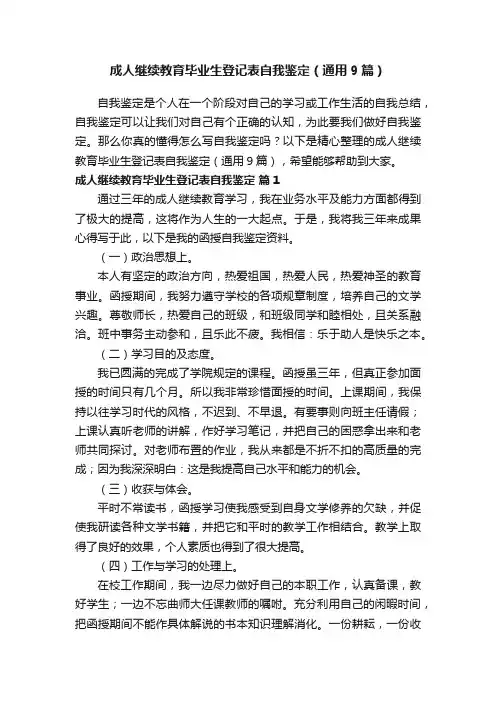 成人继续教育毕业生登记表自我鉴定（通用9篇）

自我鉴定是个人在一个阶段对自己的学习或工作生活的自我总结，自我鉴定可以让我们对自己有个正确的认知，为此要我们做好自我鉴定。那么你真的懂得怎么写自我鉴定吗？以下是精心整理的成人继续教育毕业生登记表自我鉴定（通用9篇），希望能够帮助到大家。

成人继续教育毕业生登记表自我鉴定 篇1

通过三年的成人继续教育学习，我在业务水平及能力方面都得到了极大的提高，这将作为人生的一大起点。于是，我将我三年来成果心得写于此，以下是我的函授自我鉴定资料。

（一）政治思想上。

本人有坚定的政治方向，热爱祖国，热爱人民，热爱神圣的教育事业。函授期间，我努力遵守学校的各项规章制度，培养自己的文学兴趣。尊敬师长，热爱自己的班级，和班级同学和睦相处，且关系融洽。班中事务主动参和，且乐此不疲。我相信：乐于助人是快乐之本。

（二）学习目的及态度。

我已圆满的完成了学院规定的课程。函授虽三年，但真正参加面授的时间只有几个月。所以我非常珍惜面授的时间。上课期间，我保持以往学习时代的风格，不迟到、不早退。有要事则向班主任请假；上课认真听老师的讲解，作好学习笔记，并把自己的困惑拿出来和老师共同探讨。对老师布置的作业，我从来都是不折不扣的高质量的完成；因为我深深明白：这是我提高自己水平和能力的机会。

（三）收获与体会。

平时不常读书，函授学习使我感受到自身文学修养的欠缺，并促使我研读各种文学书籍，并把它和平时的教学工作相结合。教学上取得了良好的效果，个人素质也得到了很大提高。

（四）工作与学习的处理上。

在校工作期间，我一边尽力做好自己的本职工作，认真备课，教好学生；一边不忘曲师大任课教师的嘱咐。充分利用自己的闲暇时间，把函授期间不能作具体解说的书本知识理解消化。一份耕耘，一份收